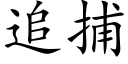 追捕